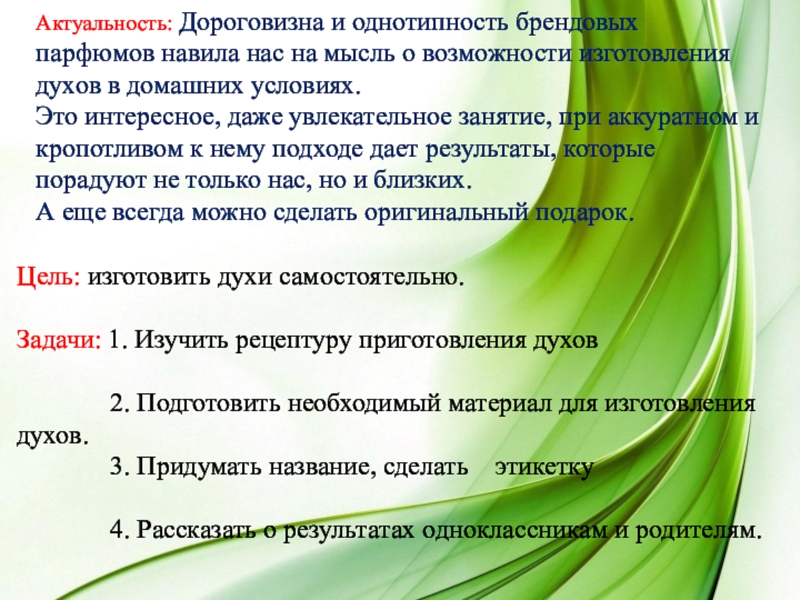 Актуальность: Дороговизна и однотипность брендовых парфюмов навила нас на мысль о возможности изготовления духов в домашних условиях.
Это интересное, даже увлекательное занятие, при аккуратном и кропотливом к нему подходе дает результаты, которые порадуют не только нас, но и близких.
А еще всегда можно сделать оригинальный подарок.

Цель: изготовить духи самостоятельно.

Задачи: 1. Изучить рецептуру приготовления духов

2. Подготовить необходимый материал для изготовления духов.
3. Придумать название, сделать этикетку

4. Рассказать о результатах одноклассникам и родителям.